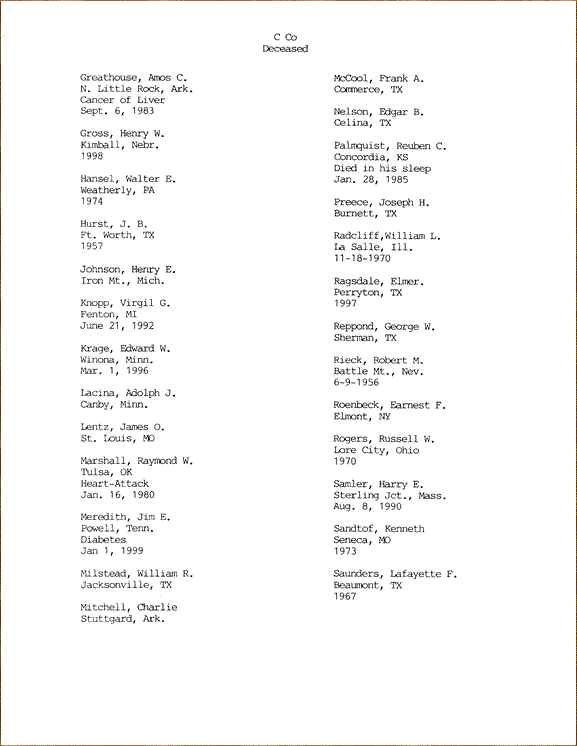 C Co
Deceased

Greathouse, Amos C.
N. Little Rock, Ark.
Cancer of Liver
Sept. 6, 1983

Gross, Henry W.
Kimball, Nebr.
1998

Hansel, Walter E.
Weatherly, PA
1974

Hurst, J. B.
Ft. Worth, TX
1957

Johnson, Henry E.
Iron Mt., Mich.

Knopp, Virgil G.
Fenton, MI
June 21, 1992

Krage, Edward W.
Winona, Minn.
Mar. 1, 1996

Lacina, Adolph J.
Canby, Minn.

Lentz, James O.
St. Louis, MO

Marshall, Raymond W.
Tulsa, OK
Heart-Attack
Jan. 16, 1980

Meredith, Jim E.
Powell, Tenn.
Diabetes
Jan 1, 1999

Milstead, William R.
Jacksonville, TX

Mitchell, Charlie
Stuttgard, Ark.

McCool, Frank A.
Commerce, TX

Nelson, Edgar B.
Celina, TX

Palmquist, Reuben C.
Concordia, KS
Died in his sleep
Jan. 28, 1985

Preece, Joseph H.
Burnett, TX

Radcliff,William L.
La Salle, Ill.
11-18-1970

Ragsdale, Elmer.
Perryton, TX
1997

Reppond, George W.
Sherman, TX

Rieck, Robert M.
Battle Mt., Nev.
6-9-1956

Roenbeck, Earnest F.
Elmont, NY

Rogers, Russell W.
Lore City, Ohio
1970

Samler, Harry E.
Sterling Jct., Mass.
Aug. 8, 1990

Sandtof, Kenneth
Seneca, MO
1973

Saunders, Lafayette F.
Beaumont, TX
1967